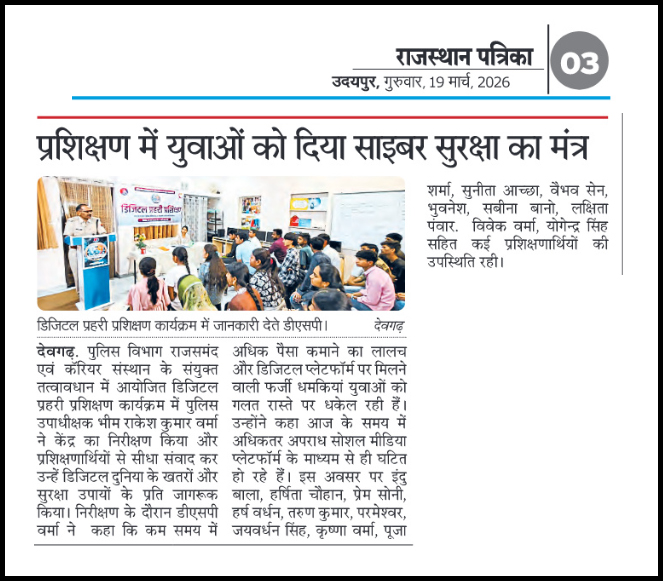 राजस्थान पत्रिका
उदयपुर, गुरुवार, 19 मार्च, 2026

03

प्रशिक्षण में युवाओं को दिया साइबर सुरक्षा का मंत्र

डिजिटल प्रहरी प्रशिक्षण

डिजिटल प्रहरी प्रशिक्षण कार्यक्रम में जानकारी देते डीएसपी। देवगढ़

देवगढ़. पुलिस विभाग राजसमंद एवं कॅरियर संस्थान के संयुक्त तत्वावधान में आयोजित डिजिटल प्रहरी प्रशिक्षण कार्यक्रम में पुलिस उपाधीक्षक भीम राकेश कुमार वर्मा ने केंद्र का निरीक्षण किया और प्रशिक्षणार्थियों से सीधा संवाद कर उन्हें डिजिटल दुनिया के खतरों और सुरक्षा उपायों के प्रति जागरूक किया। निरीक्षण के दौरान डीएसपी वर्मा ने कहा कि कम समय में अधिक पैसा कमाने का लालच और डिजिटल प्लेटफॉर्म पर मिलने वाली फर्जी धमकियां युवाओं को गलत रास्ते पर धकेल रही हैं। उन्होंने कहा आज के समय में अधिकतर अपराध सोशल मीडिया प्लेटफॉर्म के माध्यम से ही घटित हो रहे हैं। इस अवसर पर इंदु बाला, हर्षिता चौहान, प्रेम सोनी, हर्ष वर्धन, तरुण कुमार, परमेश्वर, जयवर्धन सिंह, कृष्णा वर्मा, पूजा शर्मा, सुनीता आच्छा, वैभव सेन, भुवनेश, सबीना बानो, लक्षिता पंवार. विवेक वर्मा, योगेन्द्र सिंह सहित कई प्रशिक्षणार्थियों की उपस्थिति रही।